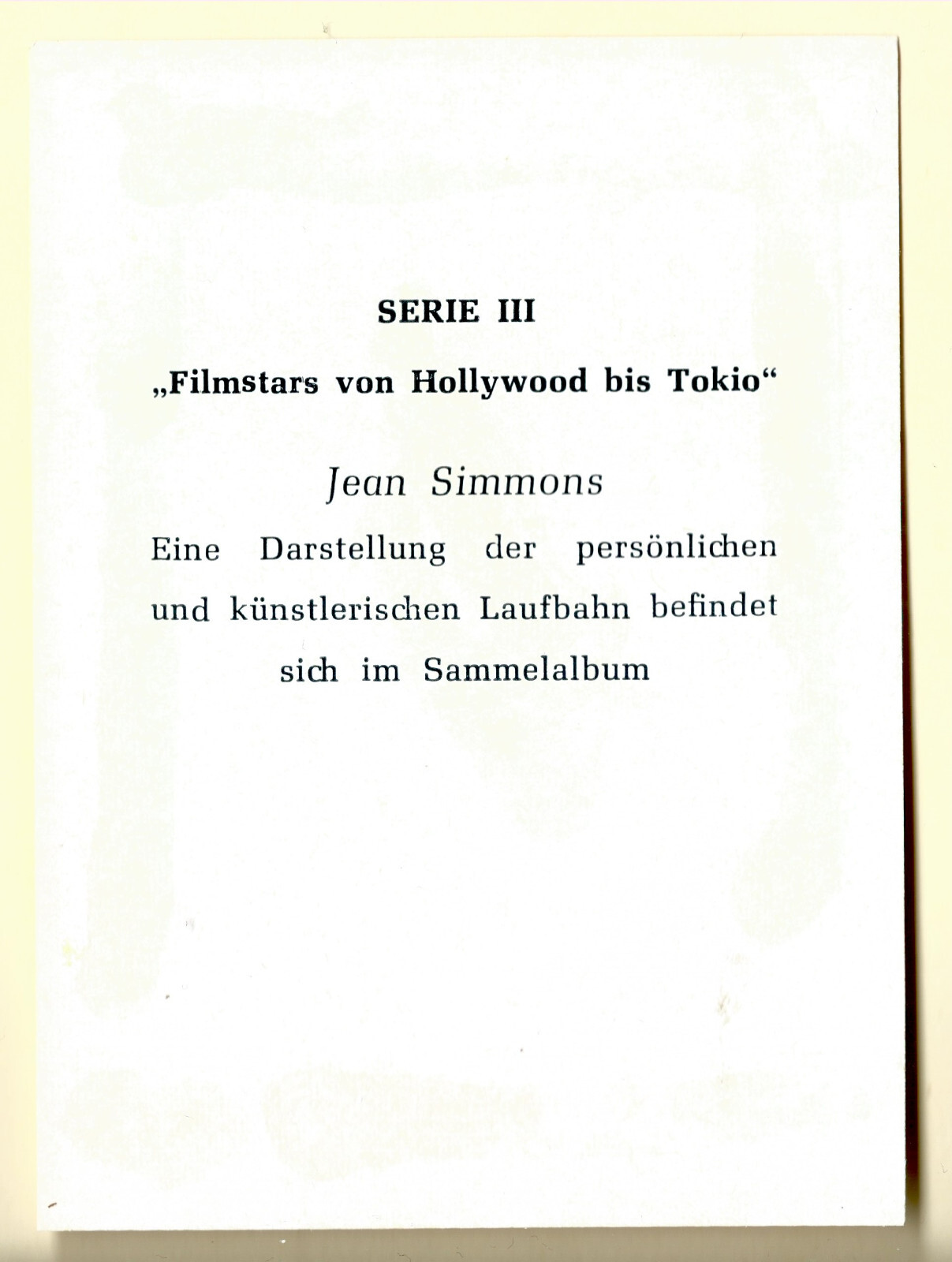 SERIE III

„Filmstars von Hollywood bis Tokio“

Jean Simmons

Eine Darstellung der persönlichen und künstlerischen Laufbahn befindet sich im Sammelalbum